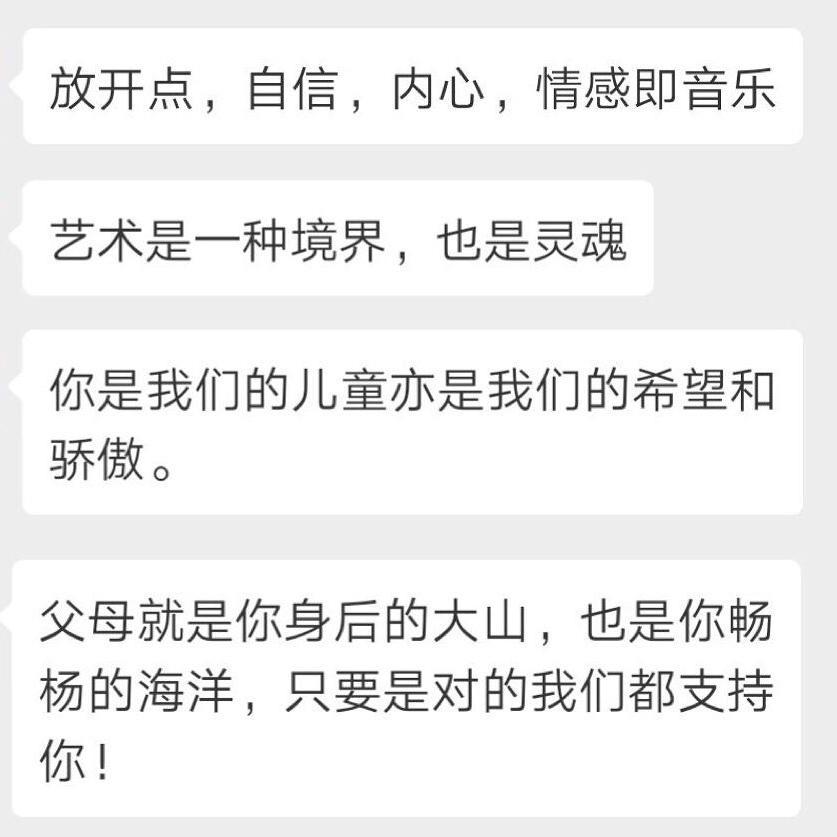 放开点，自信，内心，情感即音乐

艺术是一种境界，也是灵魂

你是我们的儿童亦是我们的希望和骄傲。

父母就是你身后的大山，也是你畅杨的海洋，只要是对的我们都支持你！